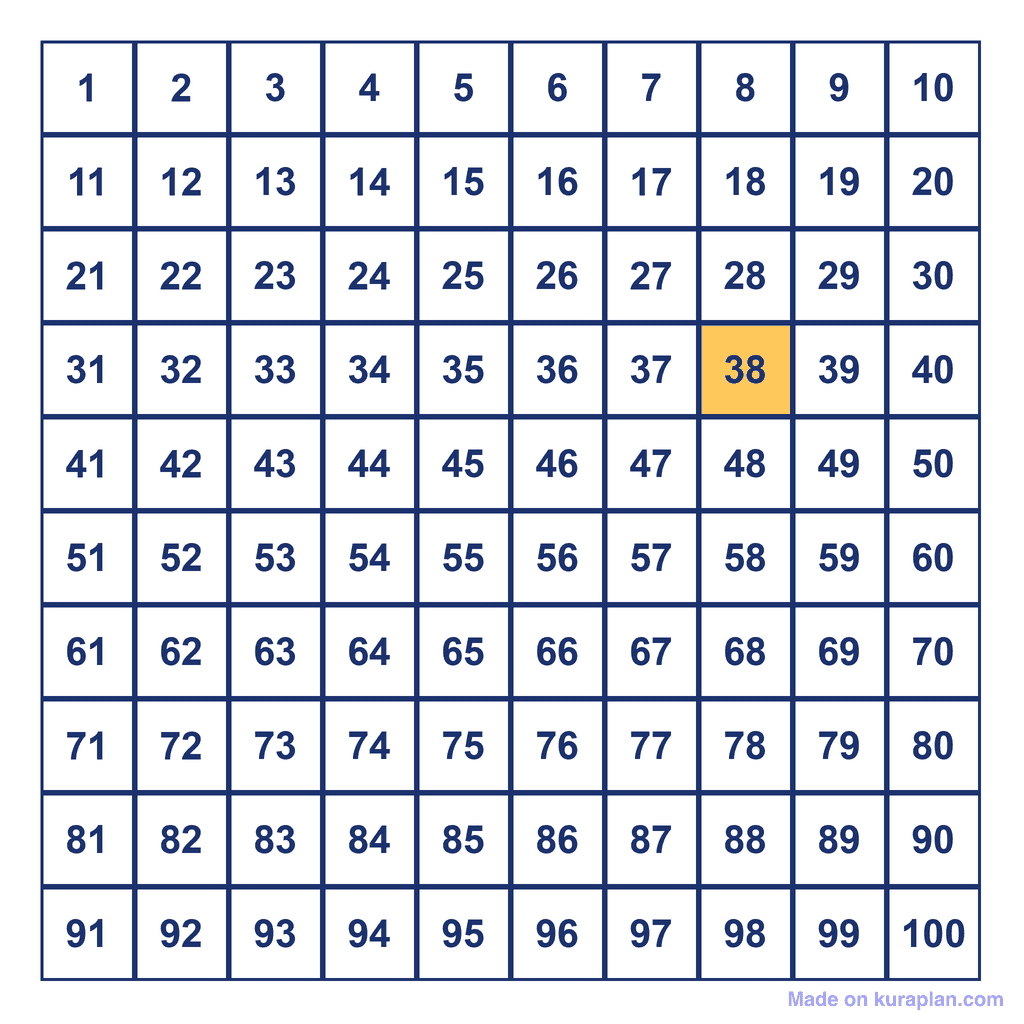 | 1 | 2 | 3 | 4 | 5 | 6 | 7 | 8 | 9 | 10 |
|---|---|---|---|---|---|---|---|---|---|
| 11 | 12 | 13 | 14 | 15 | 16 | 17 | 18 | 19 | 20 |
| 21 | 22 | 23 | 24 | 25 | 26 | 27 | 28 | 29 | 30 |
| 31 | 32 | 33 | 34 | 35 | 36 | 37 | 38 | 39 | 40 |
| 41 | 42 | 43 | 44 | 45 | 46 | 47 | 48 | 49 | 50 |
| 51 | 52 | 53 | 54 | 55 | 56 | 57 | 58 | 59 | 60 |
| 61 | 62 | 63 | 64 | 65 | 66 | 67 | 68 | 69 | 70 |
| 71 | 72 | 73 | 74 | 75 | 76 | 77 | 78 | 79 | 80 |
| 81 | 82 | 83 | 84 | 85 | 86 | 87 | 88 | 89 | 90 |
| 91 | 92 | 93 | 94 | 95 | 96 | 97 | 98 | 99 | 100 |

Made on kuraplan.com